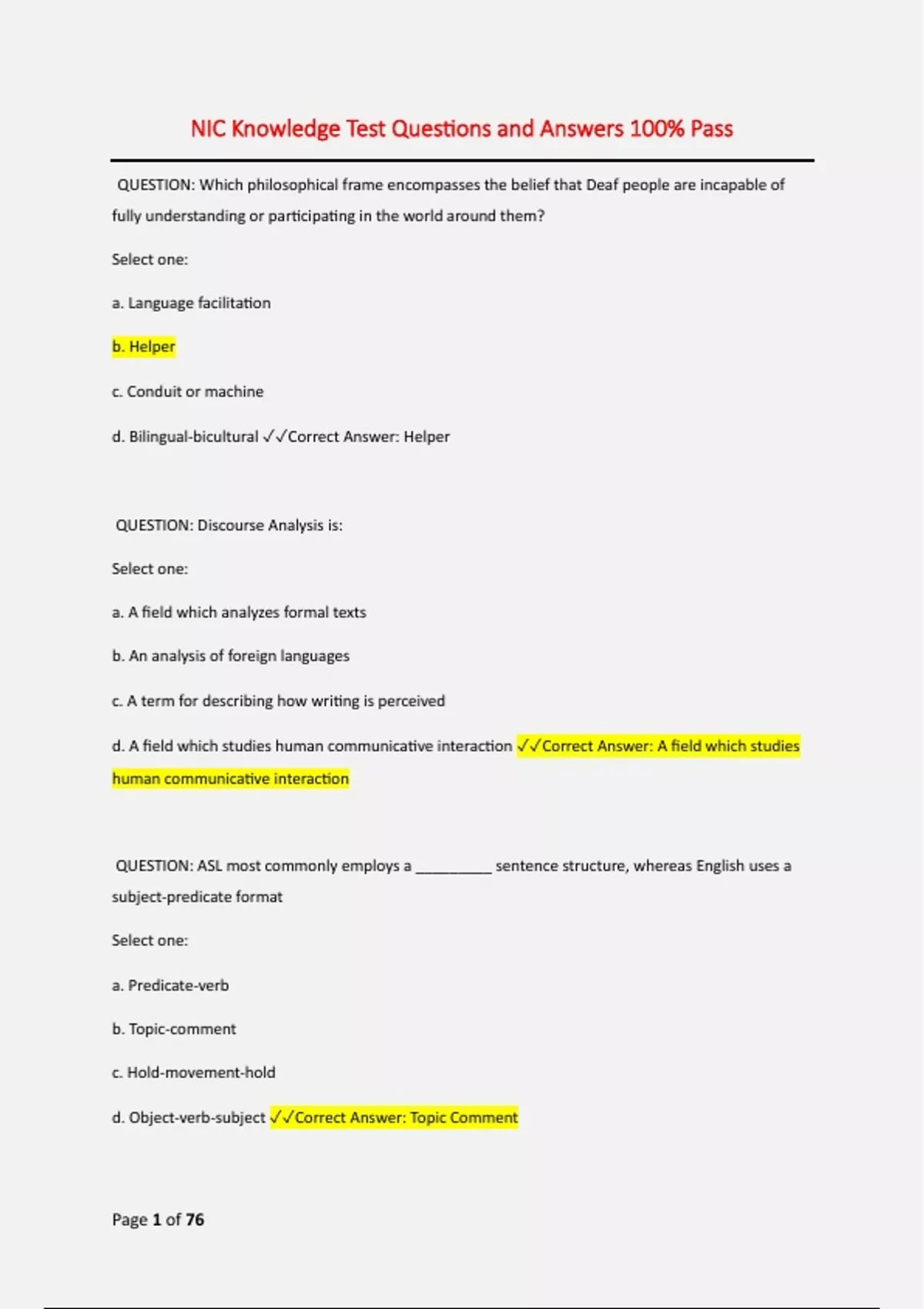 NIC Knowledge Test Questions and Answers 100% Pass

QUESTION: Which philosophical frame encompasses the belief that Deaf people are incapable of fully understanding or participating in the world around them?

Select one:

a. Language facilitation

b. Helper

c. Conduit or machine

d. Bilingual-bicultural ✓✓Correct Answer: Helper

QUESTION: Discourse Analysis is:

Select one:

a. A field which analyzes formal texts

b. An analysis of foreign languages

c. A term for describing how writing is perceived

d. A field which studies human communicative interaction ✓✓Correct Answer: A field which studies human communicative interaction

QUESTION: ASL most commonly employs a __________ sentence structure, whereas English uses a subject-predicate format

Select one:

a. Predicate-verb

b. Topic-comment

c. Hold-movement-hold

d. Object-verb-subject ✓✓Correct Answer: Topic Comment

Page 1 of 76